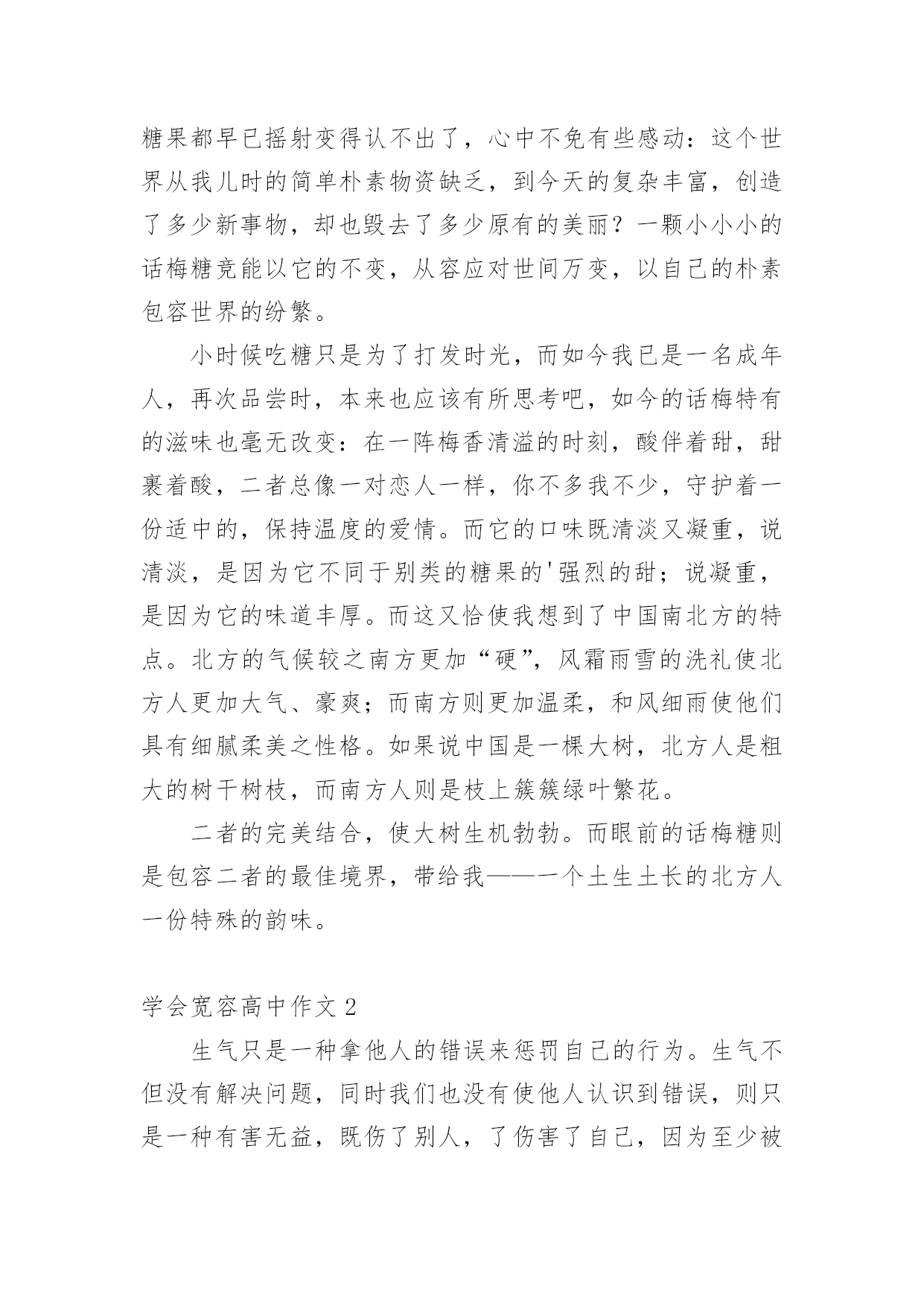 糖果都早已摇射变得认不出了，心中不免有些感动：这个世界从我儿时的简单朴素物资缺乏，到今天的复杂丰富，创造了多少新事物，却也毁去了多少原有的美丽？一颗小小小的话梅糖竟能以它的不变，从容应对世间万变，以自己的朴素包容世界的纷繁。

小时候吃糖只是为了打发时光，而如今我已是一名成年人，再次品尝时，本来也应该有所思考吧，如今的话梅特有的滋味也毫无改变：在一阵梅香清溢的时刻，酸伴着甜，甜裹着酸，二者总像一对恋人一样，你不多我不少，守护着一份适中的，保持温度的爱情。而它的口味既清淡又凝重，说清淡，是因为它不同于别类的糖果的'强烈的甜；说凝重，是因为它的味道丰厚。而这又恰使我想到了中国南北方的特点。北方的气候较之南方更加“硬”，风霜雨雪的洗礼使北方人更加大气、豪爽；而南方则更加温柔，和风细雨使他们具有细腻柔美之性格。如果说中国是一棵大树，北方人是粗大的树干树枝，而南方人则是枝上簇簇绿叶繁花。

二者的完美结合，使大树生机勃勃。而眼前的话梅糖则是包容二者的最佳境界，带给我——一个土生土长的北方人一份特殊的韵味。

学会宽容高中作文 2

生气只是一种拿他人的错误来惩罚自己的行为。生气不但没有解决问题，同时我们也没有使他人认识到错误，则只是一种有害无益，既伤了别人，了伤害了自己，因为至少被